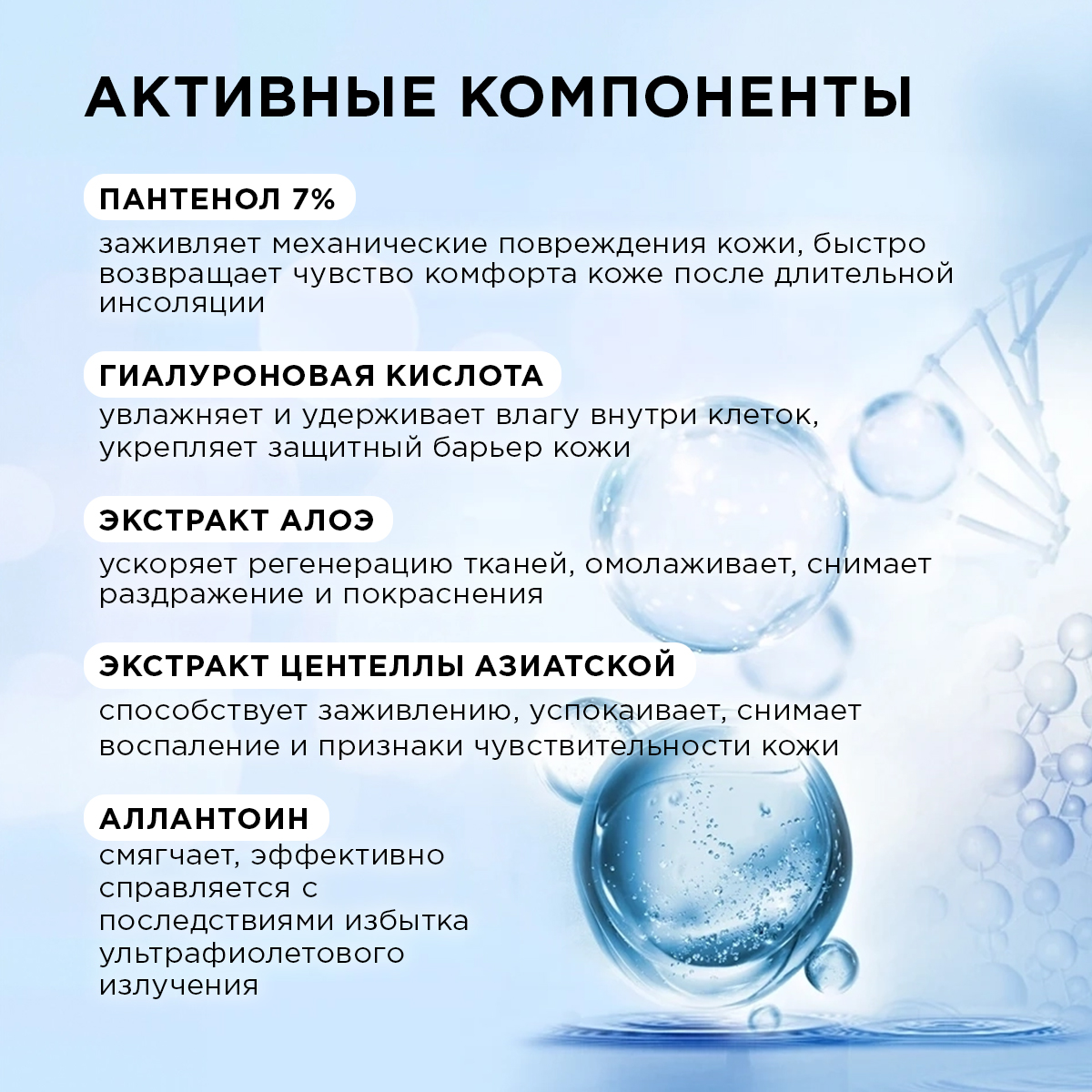 АКТИВНЫЕ КОМПОНЕНТЫ

ПАНТЕНОЛ 7%

заживляет механические повреждения кожи, быстро возвращает чувство комфорта коже после длительной инсоляции

ГИАЛУРОНОВАЯ КИСЛОТА

увлажняет и удерживает влагу внутри клеток, укрепляет защитный барьер кожи

ЭКСТРАКТ АЛОЭ

ускоряет регенерацию тканей, омолаживает, снимает раздражение и покраснения

ЭКСТРАКТ ЦЕНТЕЛЛЫ АЗИАТСКОЙ

способствует заживлению, успокаивает, снимает воспаление и признаки чувствительности кожи

АЛЛАНТОИН

смягчает, эффективно справляется с последствиями избытка ультрафиолетового излучения